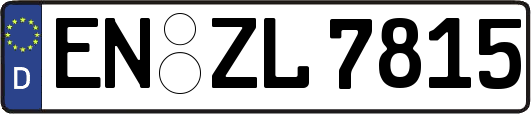 D

EN ZL 7815